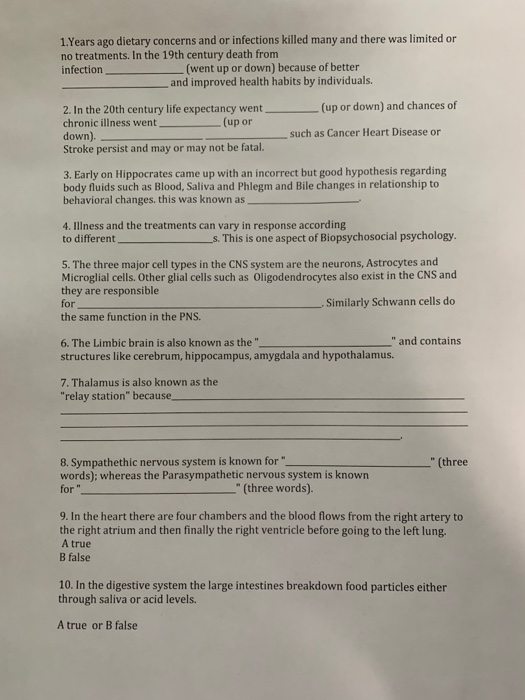 1.Years ago dietary concerns and or infections killed many and there was limited or no treatments. In the 19th century death from infection ____ (went up or down) because of better ____ and improved health habits by individuals.

2. In the 20th century life expectancy went ____ (up or down) and chances of chronic illness went ____ (up or down). ____ ____ such as Cancer Heart Disease or Stroke persist and may or may not be fatal.

3. Early on Hippocrates came up with an incorrect but good hypothesis regarding body fluids such as Blood, Saliva and Phlegm and Bile changes in relationship to behavioral changes. this was known as ____.

4. Illness and the treatments can vary in response according to different ____s. This is one aspect of Biopsychosocial psychology.

5. The three major cell types in the CNS system are the neurons, Astrocytes and Microglial cells. Other glial cells such as Oligodendrocytes also exist in the CNS and they are responsible for ____. Similarly Schwann cells do the same function in the PNS.

6. The Limbic brain is also known as the "____" and contains structures like cerebrum, hippocampus, amygdala and hypothalamus.

7. Thalamus is also known as the "relay station" because____
____
____
____.

8. Sympathethic nervous system is known for "____" (three words); whereas the Parasympathetic nervous system is known for "____" (three words).

9. In the heart there are four chambers and the blood flows from the right artery to the right atrium and then finally the right ventricle before going to the left lung.
A true
B false

10. In the digestive system the large intestines breakdown food particles either through saliva or acid levels.

A true or B false